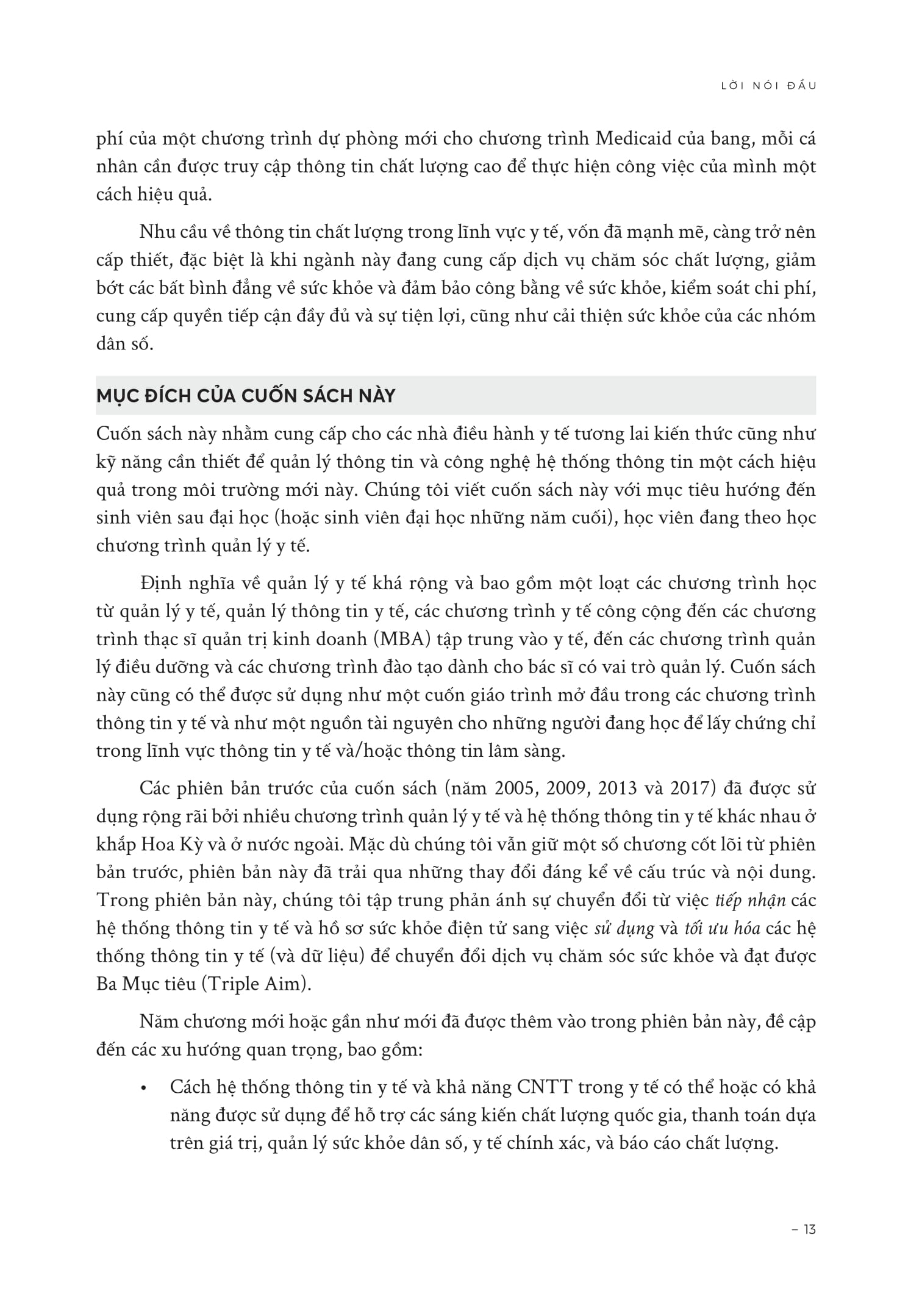 LỜI NÓI ĐẦU

phí của một chương trình dự phòng mới cho chương trình Medicaid của bang, mỗi cá nhân cần được truy cập thông tin chất lượng cao để thực hiện công việc của mình một cách hiệu quả.

Nhu cầu về thông tin chất lượng trong lĩnh vực y tế, vốn đã mạnh mẽ, càng trở nên cấp thiết, đặc biệt là khi ngành này đang cung cấp dịch vụ chăm sóc chất lượng, giảm bớt các bất bình đẳng về sức khỏe và đảm bảo công bằng về sức khỏe, kiểm soát chi phí, cung cấp quyền tiếp cận đầy đủ và sự tiện lợi, cũng như cải thiện sức khỏe của các nhóm dân số.

MỤC ĐÍCH CỦA CUỐN SÁCH NÀY

Cuốn sách này nhằm cung cấp cho các nhà điều hành y tế tương lai kiến thức cũng như kỹ năng cần thiết để quản lý thông tin và công nghệ hệ thống thông tin một cách hiệu quả trong môi trường mới này. Chúng tôi viết cuốn sách này với mục tiêu hướng đến sinh viên sau đại học (hoặc sinh viên đại học những năm cuối), học viên đang theo học chương trình quản lý y tế.

Định nghĩa về quản lý y tế khá rộng và bao gồm một loạt các chương trình học từ quản lý y tế, quản lý thông tin y tế, các chương trình y tế công cộng đến các chương trình thạc sĩ quản trị kinh doanh (MBA) tập trung vào y tế, đến các chương trình quản lý điều dưỡng và các chương trình đào tạo dành cho bác sĩ có vai trò quản lý. Cuốn sách này cũng có thể được sử dụng như một cuốn giáo trình mở đầu trong các chương trình thông tin y tế và như một nguồn tài nguyên cho những người đang học để lấy chứng chỉ trong lĩnh vực thông tin y tế và/hoặc thông tin lâm sàng.

Các phiên bản trước của cuốn sách (năm 2005, 2009, 2013 và 2017) đã được sử dụng rộng rãi bởi nhiều chương trình quản lý y tế và hệ thống thông tin y tế khác nhau ở khắp Hoa Kỳ và ở nước ngoài. Mặc dù chúng tôi vẫn giữ một số chương cốt lõi từ phiên bản trước, phiên bản này đã trải qua những thay đổi đáng kể về cấu trúc và nội dung. Trong phiên bản này, chúng tôi tập trung phản ánh sự chuyển đổi từ việc tiếp nhận các hệ thống thông tin y tế và hồ sơ sức khỏe điện tử sang việc sử dụng và tối ưu hóa các hệ thống thông tin y tế (và dữ liệu) để chuyển đổi dịch vụ chăm sóc sức khỏe và đạt được Ba Mục tiêu (Triple Aim).

Năm chương mới hoặc gần như mới đã được thêm vào trong phiên bản này, đề cập đến các xu hướng quan trọng, bao gồm:

• Cách hệ thống thông tin y tế và khả năng CNTT trong y tế có thể hoặc có khả năng được sử dụng để hỗ trợ các sáng kiến chất lượng quốc gia, thanh toán dựa trên giá trị, quản lý sức khỏe dân số, y tế chính xác, và báo cáo chất lượng.

– 13